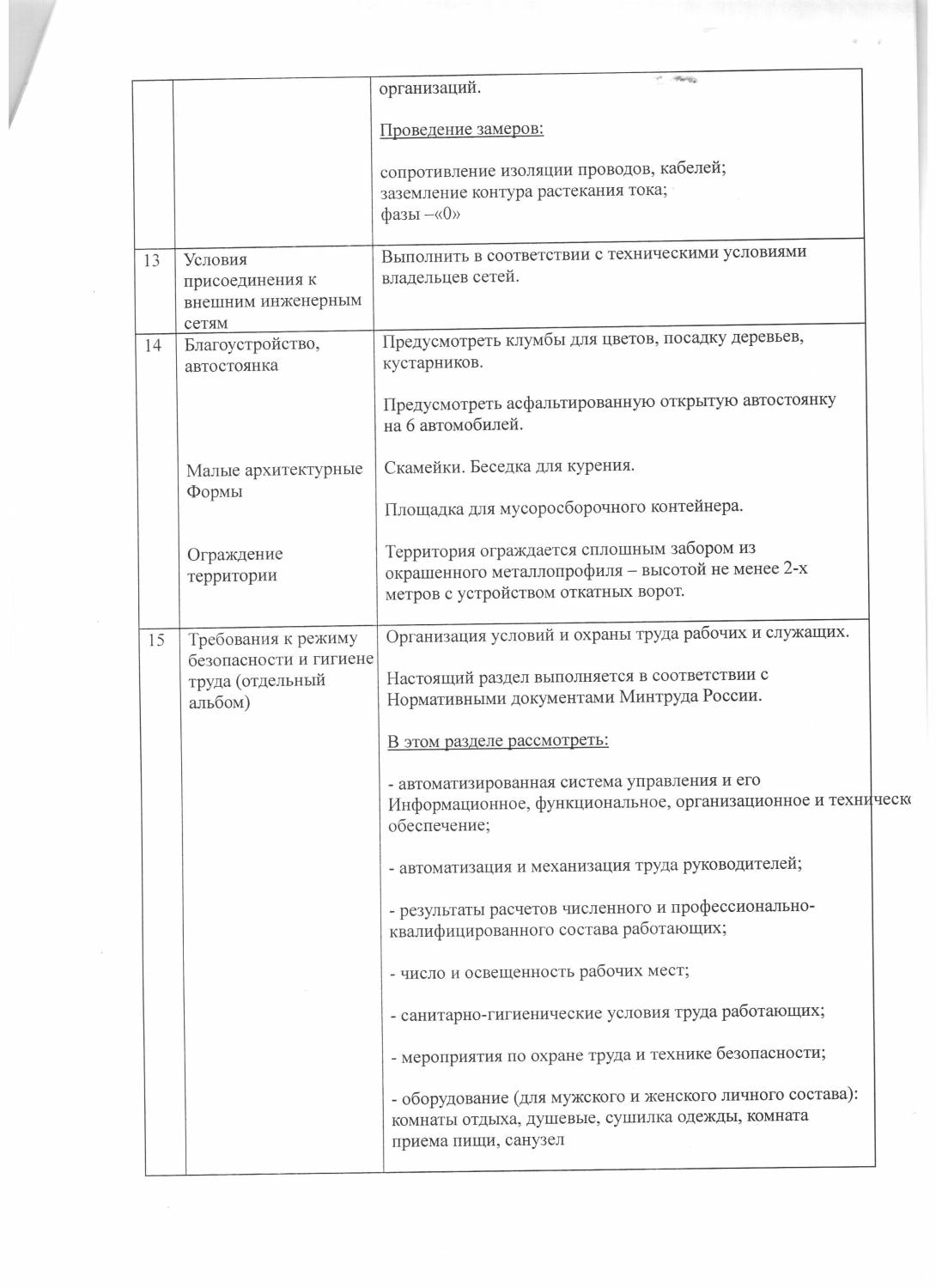 |  |  | организаций.<br><br>Проведение замеров:<br><br>сопротивление изоляции проводов, кабелей;<br>заземление контура растекания тока;<br>фазы –«0» |
|---|---|---|
| 13 | Условия присоединения к внешним инженерным сетям | Выполнить в соответствии с техническими условиями владельцев сетей. |
| 14 | Благоустройство, автостоянка<br><br>Малые архитектурные Формы<br><br>Ограждение территории | Предусмотреть клумбы для цветов, посадку деревьев, кустарников.<br><br>Предусмотреть асфальтированную открытую автостоянку на 6 автомобилей.<br><br>Скамейки. Беседка для курения.<br><br>Площадка для мусоросборочного контейнера.<br><br>Территория ограждается сплошным забором из окрашенного металлопрофиля – высотой не менее 2-х метров с устройством откатных ворот. |
| 15 | Требования к режиму безопасности и гигиене труда (отдельный альбом) | Организация условий и охраны труда рабочих и служащих.<br><br>Настоящий раздел выполняется в соответствии с Нормативными документами Минтруда России.<br><br>В этом разделе рассмотреть:<br><br>- автоматизированная система управления и его Информационное, функциональное, организационное и техническо обеспечение;<br><br>- автоматизация и механизация труда руководителей;<br><br>- результаты расчетов численного и профессионально-квалифицированного состава работающих;<br><br>- число и освещенность рабочих мест;<br><br>- санитарно-гигиенические условия труда работающих;<br><br>- мероприятия по охране труда и технике безопасности;<br><br>- оборудование (для мужского и женского личного состава): комнаты отдыха, душевые, сушилка одежды, комната приема пищи, санузел |